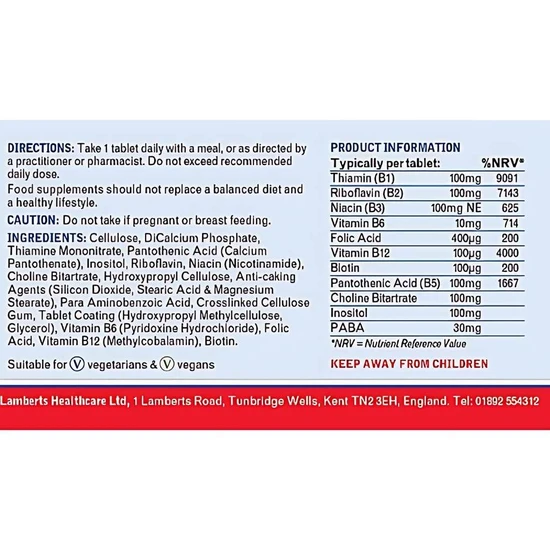 DIRECTIONS: Take 1 tablet daily with a meal, or as directed by a practitioner or pharmacist. Do not exceed recommended daily dose.

Food supplements should not replace a balanced diet and a healthy lifestyle.

CAUTION: Do not take if pregnant or breast feeding.

INGREDIENTS: Cellulose, DiCalcium Phosphate, Thiamine Mononitrate, Pantothenic Acid (Calcium Pantothenate), Inositol, Riboflavin, Niacin (Nicotinamide), Choline Bitartrate, Hydroxypropyl Cellulose, Anti-caking Agents (Silicon Dioxide, Stearic Acid & Magnesium Stearate), Para Aminobenzoic Acid, Crosslinked Cellulose Gum, Tablet Coating (Hydroxypropyl Methylcellulose, Glycerol), Vitamin B6 (Pyridoxine Hydrochloride), Folic Acid, Vitamin B12 (Methylcobalamin), Biotin.

Suitable for V vegetarians & V vegans

PRODUCT INFORMATION

| Typically per tablet: | | %NRV* |
|---|---|---|
| Thiamin (B1) | 100mg | 9091 |
| Riboflavin (B2) | 100mg | 7143 |
| Niacin (B3) | 100mg NE | 625 |
| Vitamin B6 | 10mg | 714 |
| Folic Acid | 400µg | 200 |
| Vitamin B12 | 100µg | 4000 |
| Biotin | 100µg | 200 |
| Pantothenic Acid (B5) | 100mg | 1667 |
| Choline Bitartrate | 100mg | |
| Inositol | 100mg | |
| PABA | 30mg | |

*NRV = Nutrient Reference Value

KEEP AWAY FROM CHILDREN

Lamberts Healthcare Ltd, 1 Lamberts Road, Tunbridge Wells, Kent TN2 3EH, England. Tel: 01892 554312